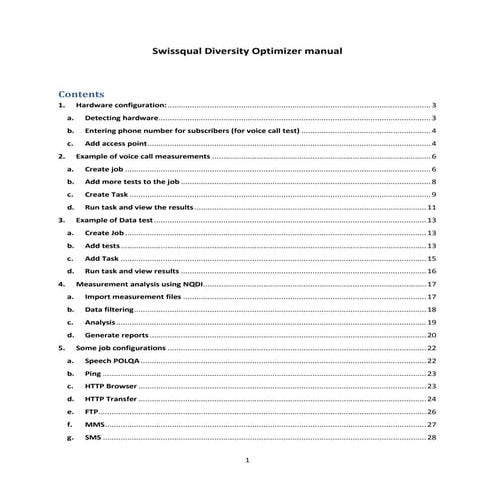 Swissqual Diversity Optimizer manual

Contents
1. Hardware configuration: ........ 3
a. Detecting hardware ........ 3
b. Entering phone number for subscribers (for voice call test) ........ 4
c. Add access point ........ 4
2. Example of voice call measurements ........ 6
a. Create job ........ 6
b. Add more tests to the job ........ 8
c. Create Task ........ 9
d. Run task and view the results ........ 11
3. Example of Data test ........ 13
a. Create Job ........ 13
b. Add tests ........ 13
c. Add Task ........ 15
d. Run task and view results ........ 16
4. Measurement analysis using NQDI ........ 17
a. Import measurement files ........ 17
b. Data filtering ........ 18
c. Analysis ........ 19
d. Generate reports ........ 20
5. Some job configurations ........ 22
a. Speech POLQA ........ 22
b. Ping ........ 23
c. HTTP Browser ........ 23
d. HTTP Transfer ........ 24
e. FTP ........ 26
f. MMS ........ 27
g. SMS ........ 28

1